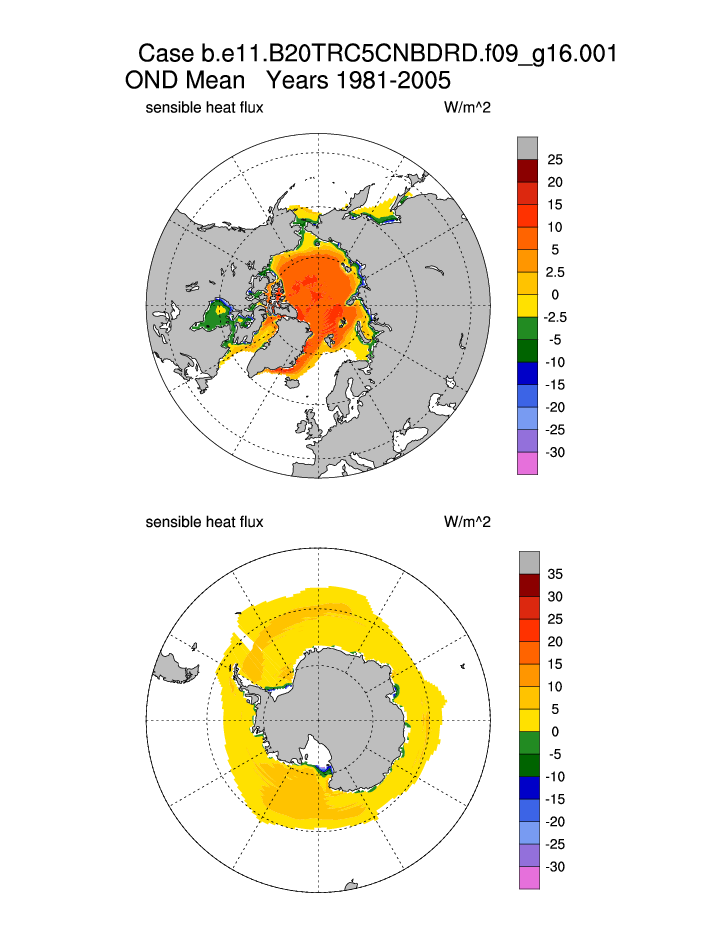 Case b.e11.B20TRC5CNBDRD.f09_g16.001
OND Mean   Years 1981-2005

sensible heat flux    W/m^2

25
20
15
10
5
2.5
0
-2.5
-5
-10
-15
-20
-25
-30

sensible heat flux    W/m^2

35
30
25
20
15
10
5
0
-5
-10
-15
-20
-25
-30